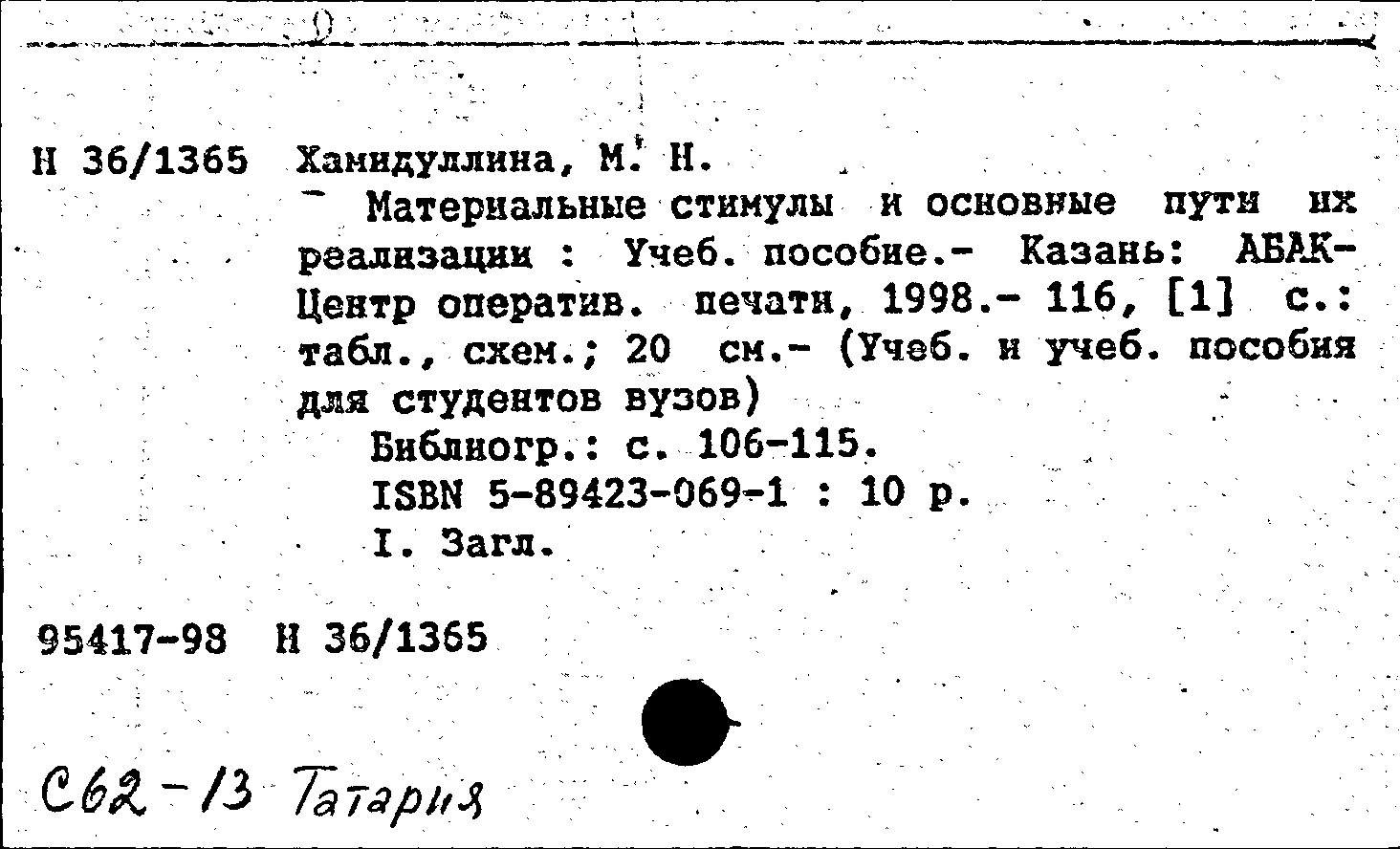 Н 36/1365 Хамидуллина, М. Н.

Материальные стимулы и основные пути их реализации : Учеб. пособие.- Казань: АБАК-Центр оператив. печати, 1998.- 116, [1] с.: табл., схем.; 20 см.- (Учеб. и учеб. пособия для студентов вузов)

Библиогр.: с. 106-115.

ISBN 5-89423-069-1 : 10 р.

I. Загл.

95417-98 Н 36/1365

С62-13 Татария